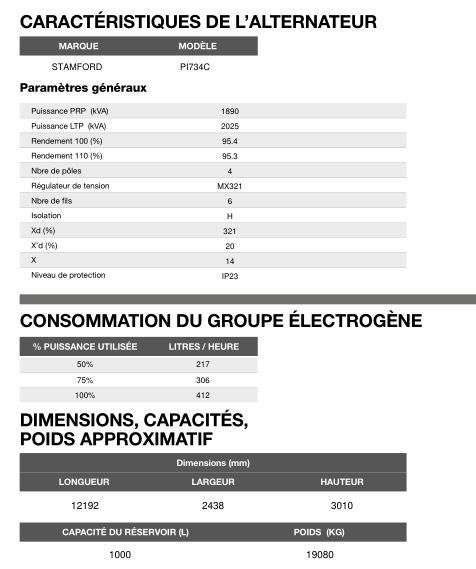 CARACTÉRISTIQUES DE L'ALTERNATEUR

| MARQUE | MODÈLE |
|---|---|
| STAMFORD | PI734C |

Paramètres généraux

| | |
|---|---|
| Puissance PRP (kVA) | 1890 |
| Puissance LTP (kVA) | 2025 |
| Rendement 100 (%) | 95.4 |
| Rendement 110 (%) | 95.3 |
| Nbre de pôles | 4 |
| Régulateur de tension | MX321 |
| Nbre de fils | 6 |
| Isolation | H |
| Xd (%) | 321 |
| X'd (%) | 20 |
| X | 14 |
| Niveau de protection | IP23 |

CONSOMMATION DU GROUPE ÉLECTROGÈNE

| % PUISSANCE UTILISÉE | LITRES / HEURE |
|---|---|
| 50% | 217 |
| 75% | 306 |
| 100% | 412 |

DIMENSIONS, CAPACITÉS, POIDS APPROXIMATIF

Dimensions (mm)

| LONGUEUR | LARGEUR | HAUTEUR |
|---|---|---|
| 12192 | 2438 | 3010 |

| CAPACITÉ DU RÉSERVOIR (L) | POIDS (KG) |
|---|---|
| 1000 | 19080 |